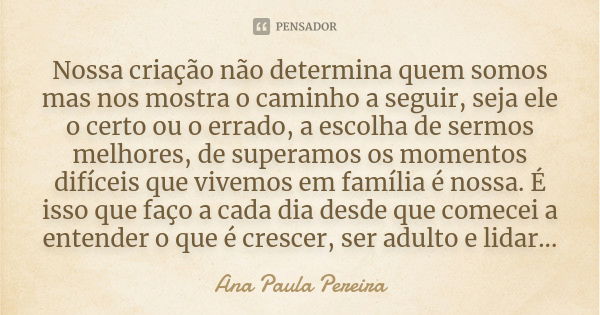 PENSADOR

Nossa criação não determina quem somos mas nos mostra o caminho a seguir, seja ele o certo ou o errado, a escolha de sermos melhores, de superamos os momentos difíceis que vivemos em família é nossa. É isso que faço a cada dia desde que comecei a entender o que é crescer, ser adulto e lidar...

Ana Paula Pereira